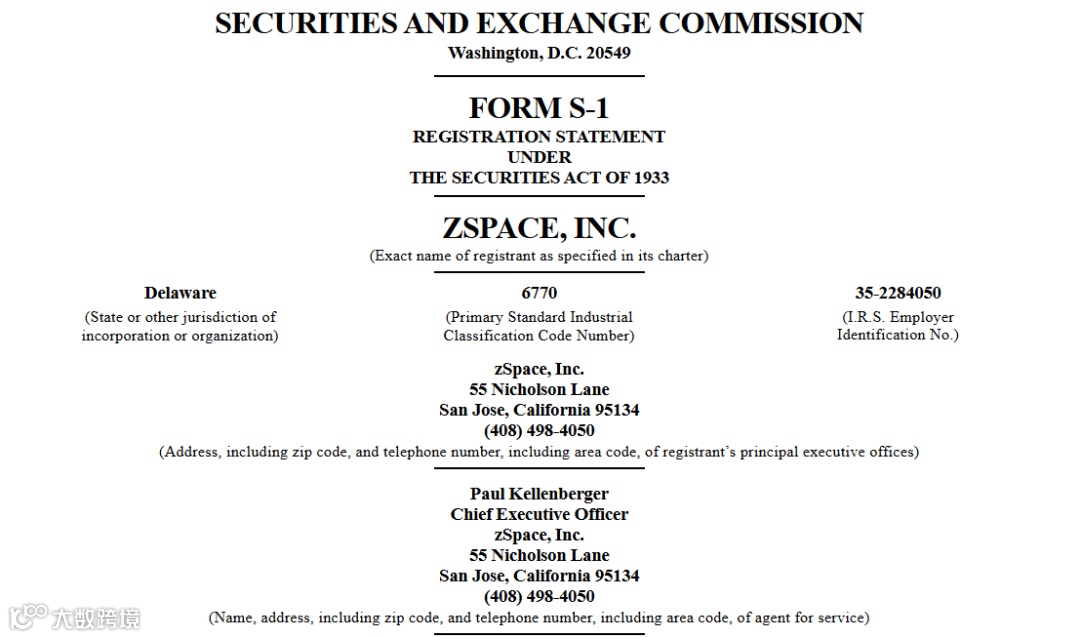 SECURITIES AND EXCHANGE COMMISSION
Washington, D.C. 20549

FORM S-1
REGISTRATION STATEMENT
UNDER
THE SECURITIES ACT OF 1933

ZSPACE, INC.
(Exact name of registrant as specified in its charter)

Delaware
(State or other jurisdiction of incorporation or organization)

6770
(Primary Standard Industrial Classification Code Number)

35-2284050
(I.R.S. Employer Identification No.)

zSpace, Inc.
55 Nicholson Lane
San Jose, California 95134
(408) 498-4050
(Address, including zip code, and telephone number, including area code, of registrant's principal executive offices)

Paul Kellenberger
Chief Executive Officer
zSpace, Inc.
55 Nicholson Lane
San Jose, California 95134
(408) 498-4050
(Name, address, including zip code, and telephone number, including area code, of agent for service)

大数跨境